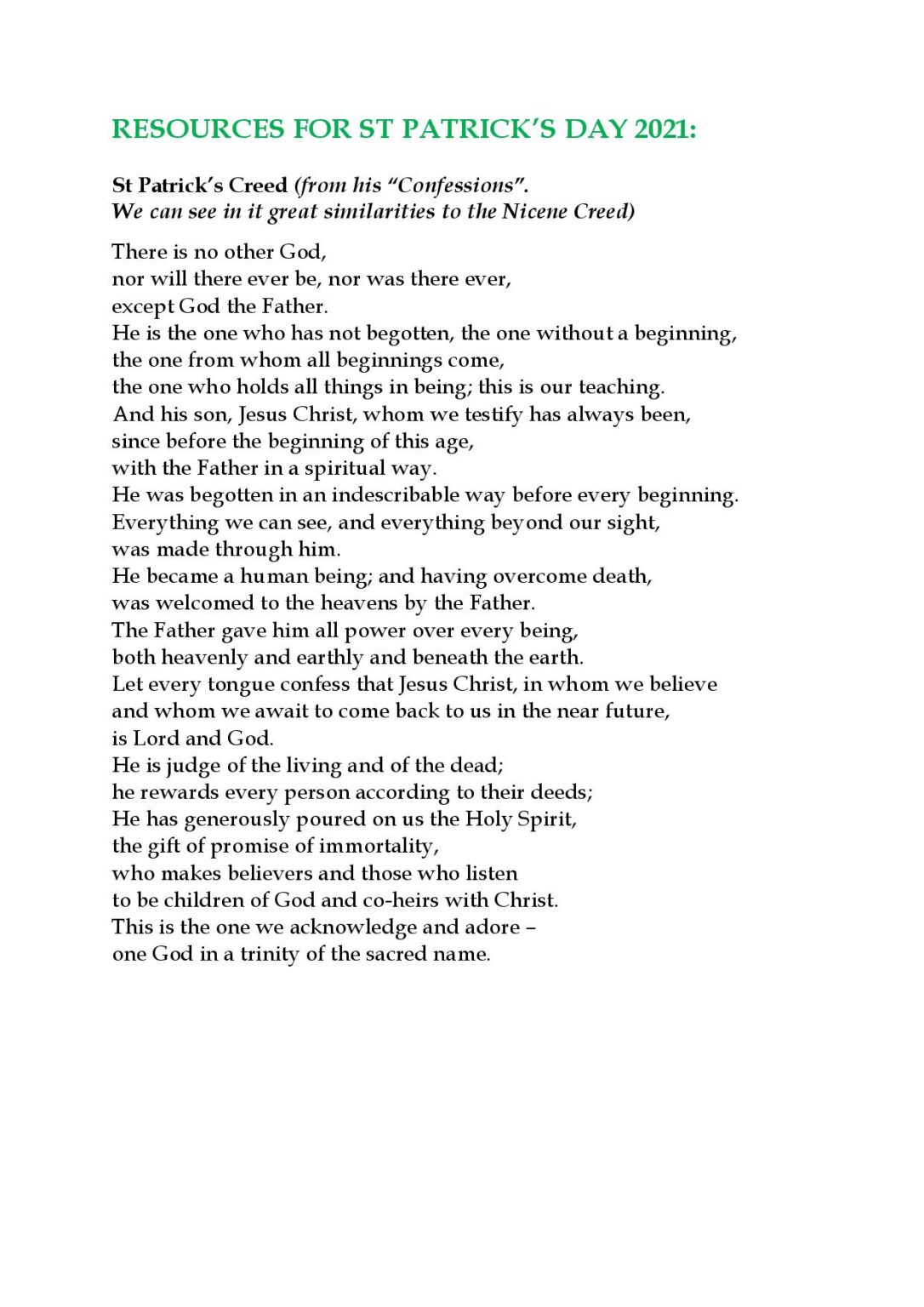 RESOURCES FOR ST PATRICK'S DAY 2021:

St Patrick's Creed (from his "Confessions". We can see in it great similarities to the Nicene Creed)

There is no other God,
nor will there ever be, nor was there ever,
except God the Father.
He is the one who has not begotten, the one without a beginning,
the one from whom all beginnings come,
the one who holds all things in being; this is our teaching.
And his son, Jesus Christ, whom we testify has always been,
since before the beginning of this age,
with the Father in a spiritual way.
He was begotten in an indescribable way before every beginning.
Everything we can see, and everything beyond our sight,
was made through him.
He became a human being; and having overcome death,
was welcomed to the heavens by the Father.
The Father gave him all power over every being,
both heavenly and earthly and beneath the earth.
Let every tongue confess that Jesus Christ, in whom we believe
and whom we await to come back to us in the near future,
is Lord and God.
He is judge of the living and of the dead;
he rewards every person according to their deeds;
He has generously poured on us the Holy Spirit,
the gift of promise of immortality,
who makes believers and those who listen
to be children of God and co-heirs with Christ.
This is the one we acknowledge and adore –
one God in a trinity of the sacred name.